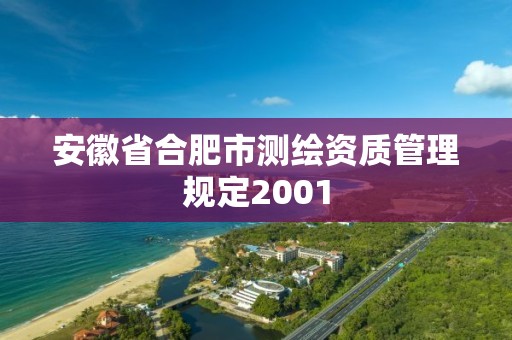 安徽省合肥市测绘资质管理规定2001